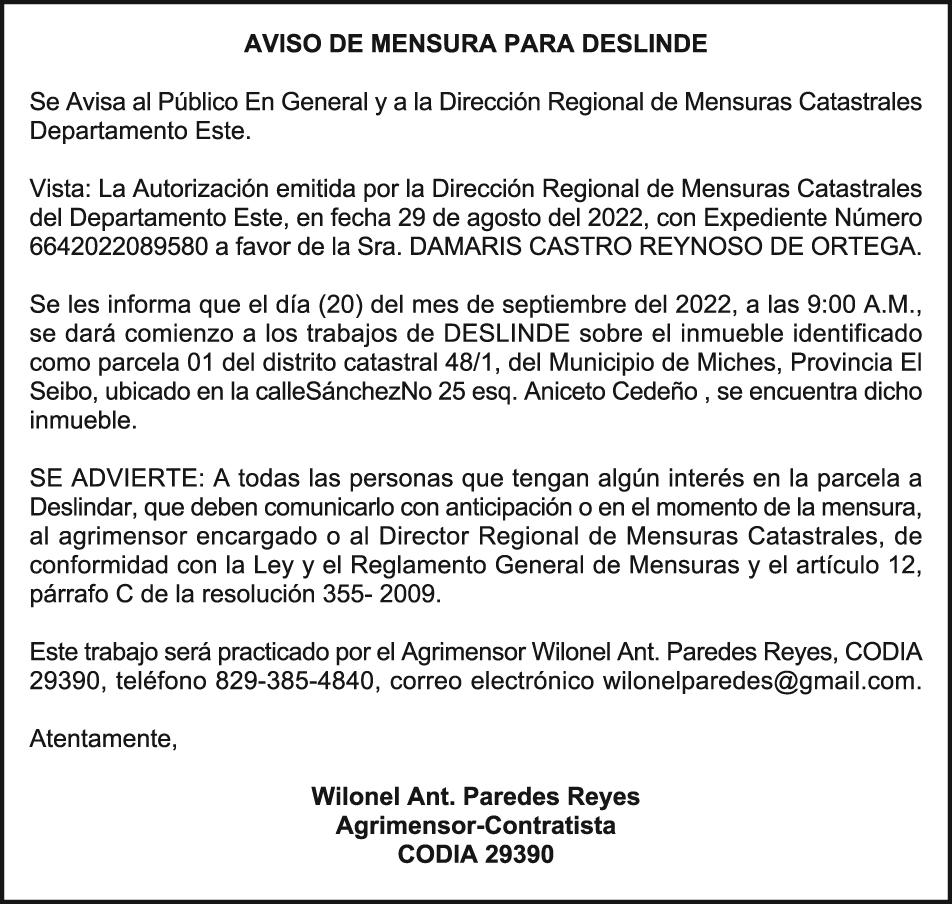 AVISO DE MENSURA PARA DESLINDE

Se Avisa al Público En General y a la Dirección Regional de Mensuras Catastrales Departamento Este.

Vista: La Autorización emitida por la Dirección Regional de Mensuras Catastrales del Departamento Este, en fecha 29 de agosto del 2022, con Expediente Número 6642022089580 a favor de la Sra. DAMARIS CASTRO REYNOSO DE ORTEGA.

Se les informa que el día (20) del mes de septiembre del 2022, a las 9:00 A.M., se dará comienzo a los trabajos de DESLINDE sobre el inmueble identificado como parcela 01 del distrito catastral 48/1, del Municipio de Miches, Provincia El Seibo, ubicado en la calleSánchezNo 25 esq. Aniceto Cedeño , se encuentra dicho inmueble.

SE ADVIERTE: A todas las personas que tengan algún interés en la parcela a Deslindar, que deben comunicarlo con anticipación o en el momento de la mensura, al agrimensor encargado o al Director Regional de Mensuras Catastrales, de conformidad con la Ley y el Reglamento General de Mensuras y el artículo 12, párrafo C de la resolución 355- 2009.

Este trabajo será practicado por el Agrimensor Wilonel Ant. Paredes Reyes, CODIA 29390, teléfono 829-385-4840, correo electrónico wilonelparedes@gmail.com.

Atentamente,

Wilonel Ant. Paredes Reyes
Agrimensor-Contratista
CODIA 29390